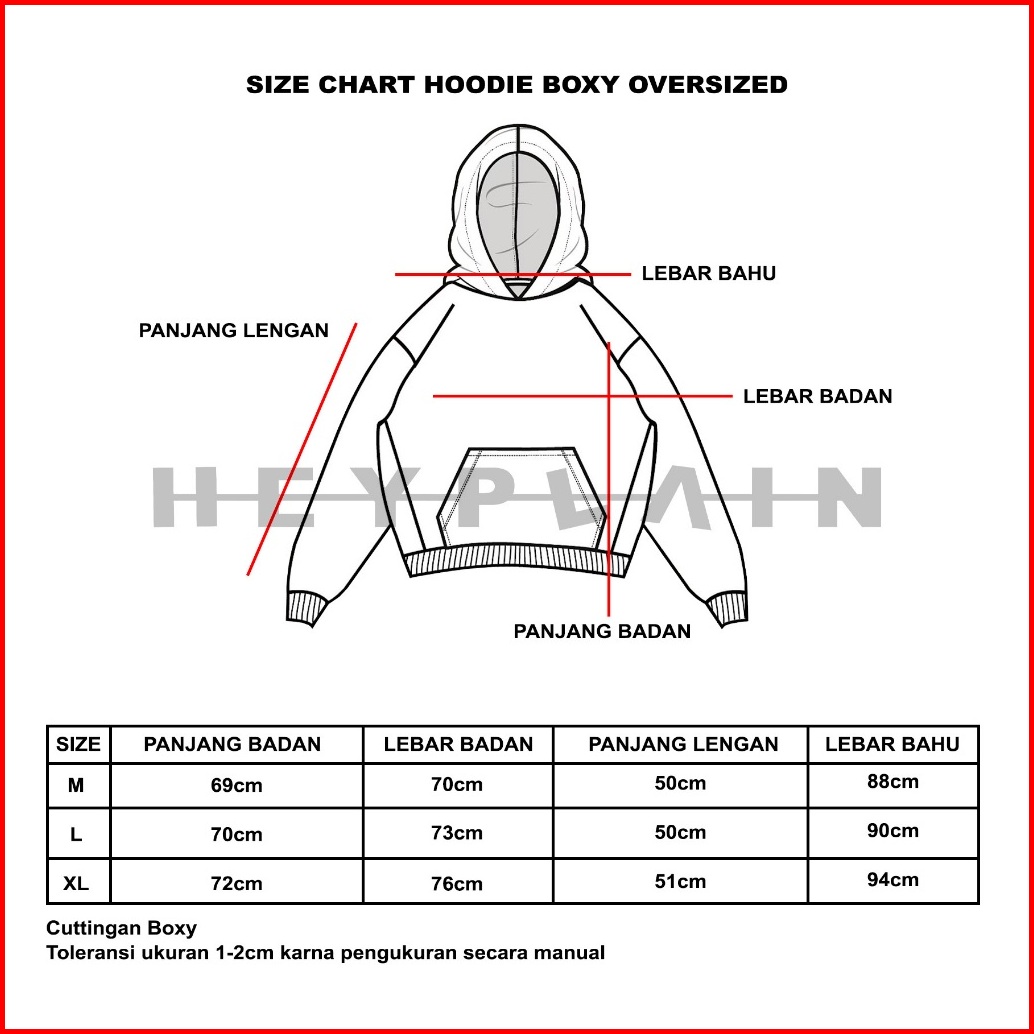 SIZE CHART HOODIE BOXY OVERSIZED

LEBAR BAHU

PANJANG LENGAN

LEBAR BADAN

HEYPLAIN

PANJANG BADAN

| SIZE | PANJANG BADAN | LEBAR BADAN | PANJANG LENGAN | LEBAR BAHU |
|---|---|---|---|---|
| M | 69cm | 70cm | 50cm | 88cm |
| L | 70cm | 73cm | 50cm | 90cm |
| XL | 72cm | 76cm | 51cm | 94cm |

Cuttingan Boxy
Toleransi ukuran 1-2cm karna pengukuran secara manual